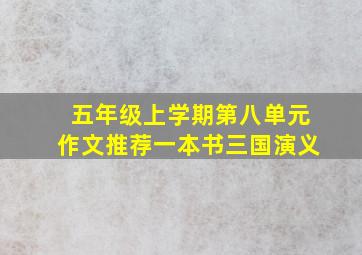 五年级上学期第八单元
作文推荐一本书三国演义